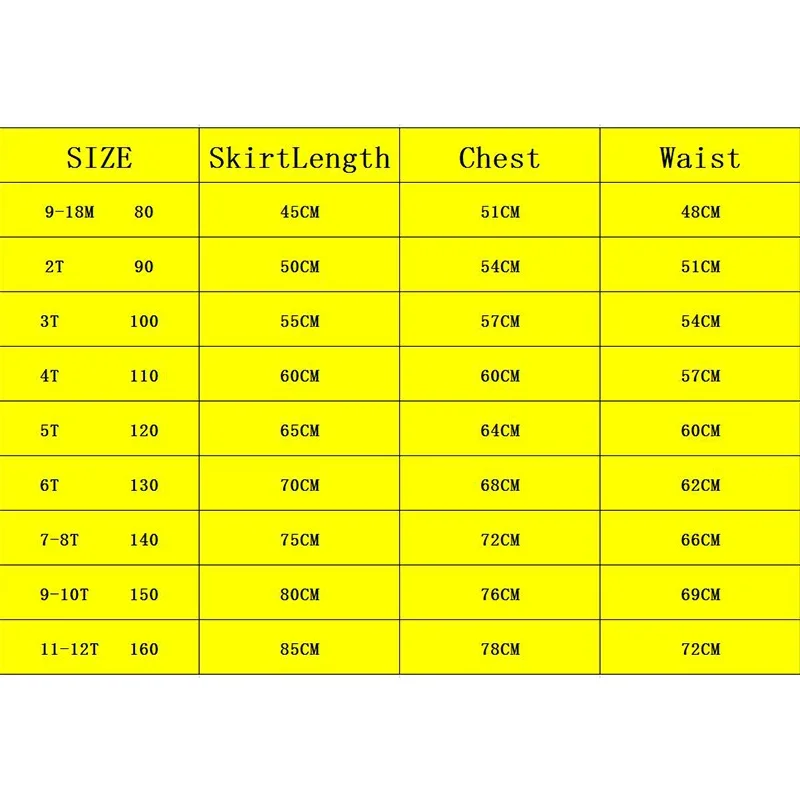 | SIZE | SkirtLength | Chest | Waist |
|---|---|---|---|
| 9-18M 80 | 45CM | 51CM | 48CM |
| 2T 90 | 50CM | 54CM | 51CM |
| 3T 100 | 55CM | 57CM | 54CM |
| 4T 110 | 60CM | 60CM | 57CM |
| 5T 120 | 65CM | 64CM | 60CM |
| 6T 130 | 70CM | 68CM | 62CM |
| 7-8T 140 | 75CM | 72CM | 66CM |
| 9-10T 150 | 80CM | 76CM | 69CM |
| 11-12T 160 | 85CM | 78CM | 72CM |